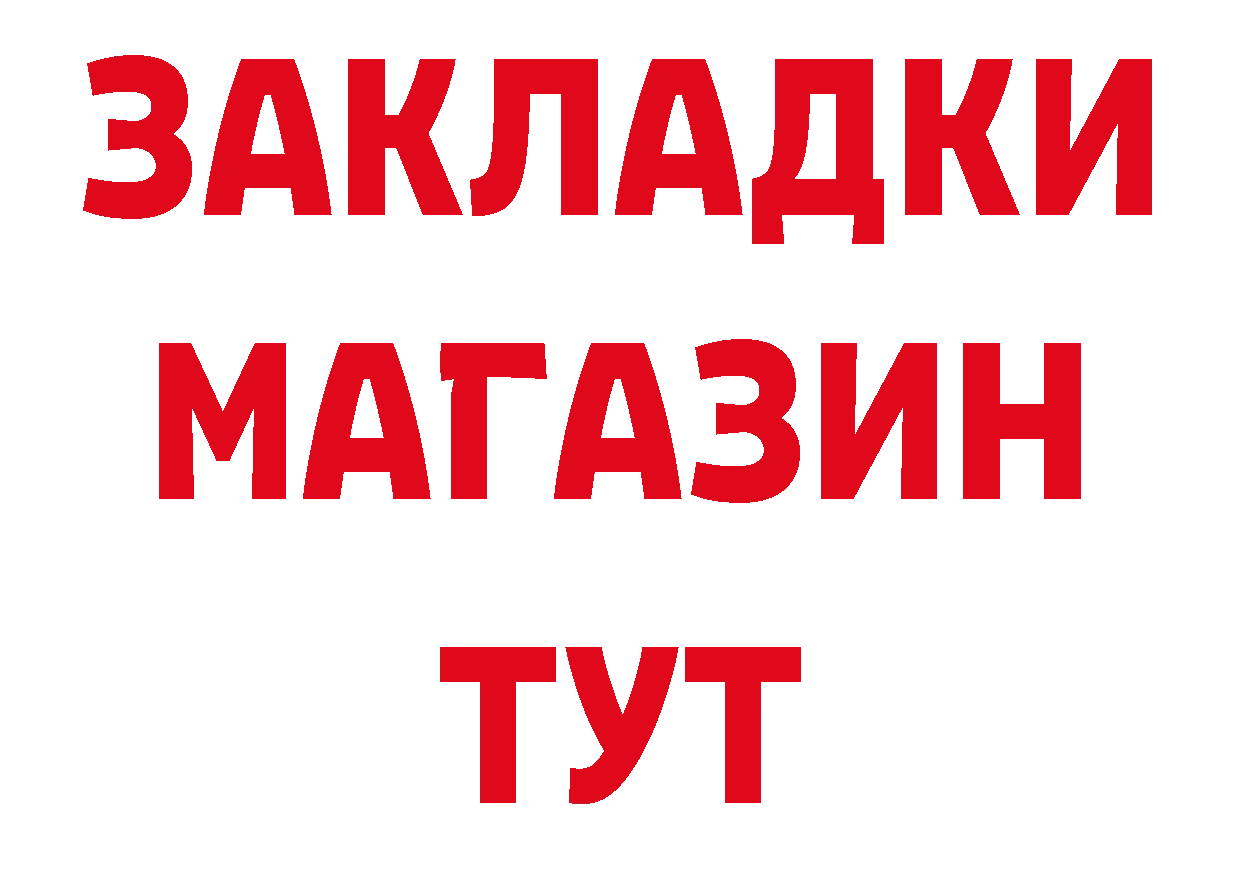 ЗАКЛАДКИ
МАГАЗИН
ТУТ